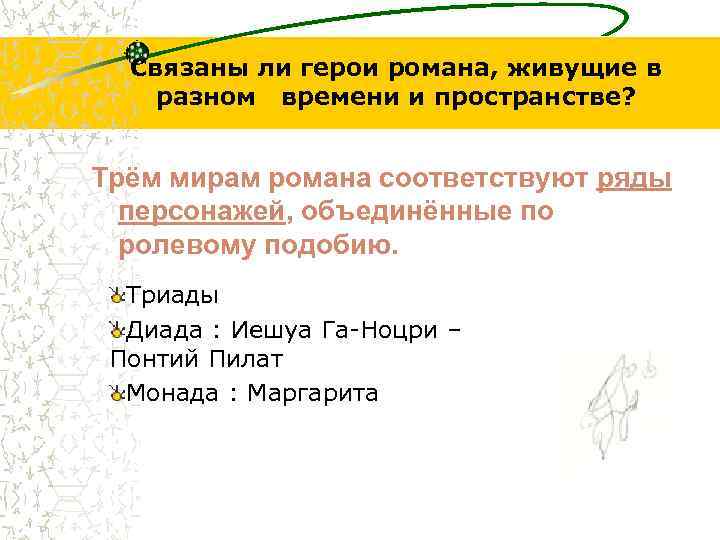 Связаны ли герои романа, живущие в разном времени и пространстве?

Трём мирам романа соответствуют ряды персонажей, объединённые по ролевому подобию.

Триады

Диада : Иешуа Га-Ноцри – Понтий Пилат

Монада : Маргарита